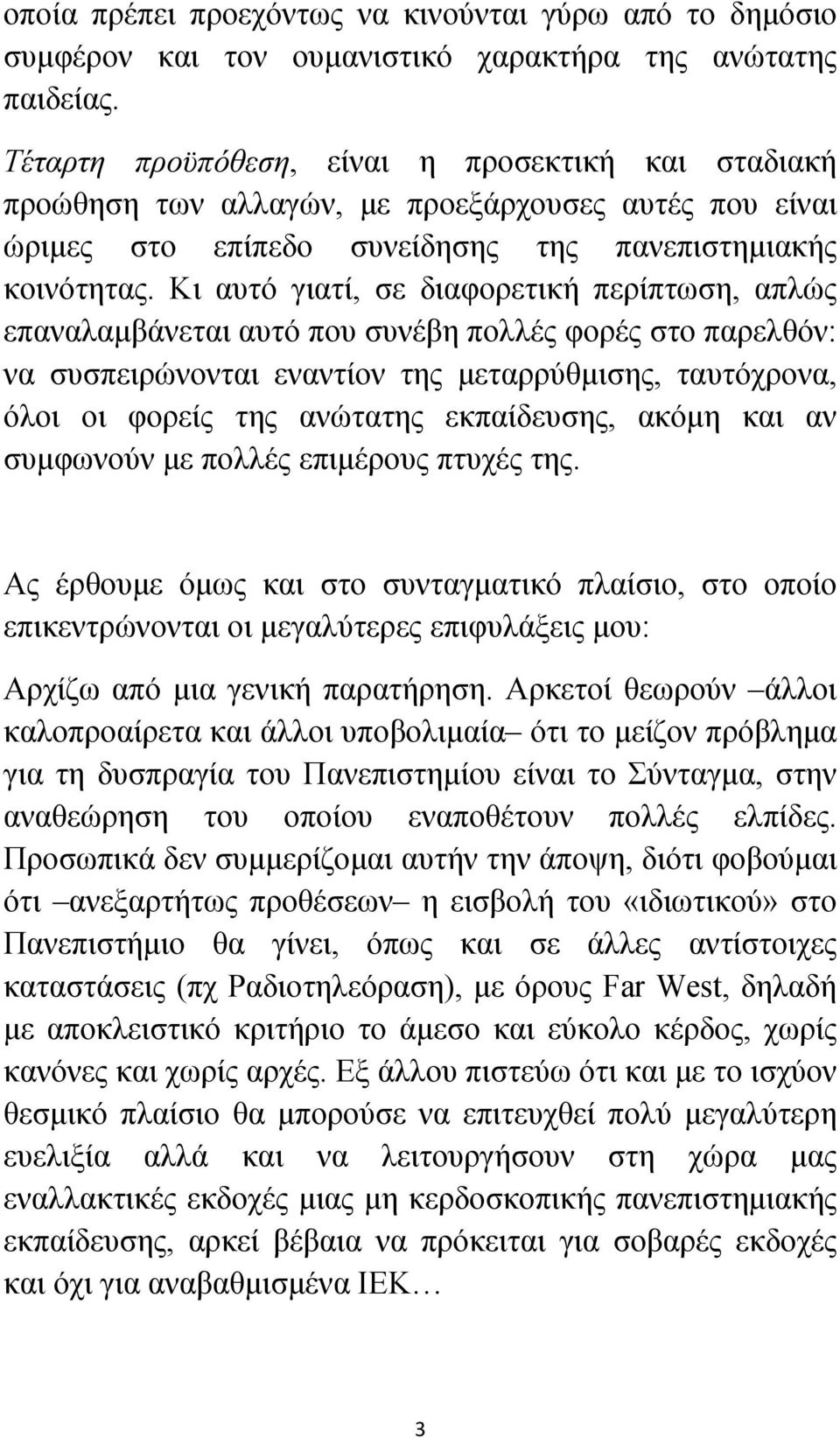 οποία πρέπει προεχόντως να κινούνται γύρω από το δημόσιο συμφέρον και τον ουμανιστικό χαρακτήρα της ανώτατης παιδείας.

Τέταρτη προϋπόθεση, είναι η προσεκτική και σταδιακή προώθηση των αλλαγών, με προεξάρχουσες αυτές που είναι ώριμες στο επίπεδο συνείδησης της πανεπιστημιακής κοινότητας. Κι αυτό γιατί, σε διαφορετική περίπτωση, απλώς επαναλαμβάνεται αυτό που συνέβη πολλές φορές στο παρελθόν: να συσπειρώνονται εναντίον της μεταρρύθμισης, ταυτόχρονα, όλοι οι φορείς της ανώτατης εκπαίδευσης, ακόμη και αν συμφωνούν με πολλές επιμέρους πτυχές της.

Ας έρθουμε όμως και στο συνταγματικό πλαίσιο, στο οποίο επικεντρώνονται οι μεγαλύτερες επιφυλάξεις μου:

Αρχίζω από μια γενική παρατήρηση. Αρκετοί θεωρούν –άλλοι καλοπροαίρετα και άλλοι υποβολιμαία– ότι το μείζον πρόβλημα για τη δυσπραγία του Πανεπιστημίου είναι το Σύνταγμα, στην αναθεώρηση του οποίου εναποθέτουν πολλές ελπίδες. Προσωπικά δεν συμμερίζομαι αυτήν την άποψη, διότι φοβούμαι ότι –ανεξαρτήτως προθέσεων– η εισβολή του «ιδιωτικού» στο Πανεπιστήμιο θα γίνει, όπως και σε άλλες αντίστοιχες καταστάσεις (πχ Ραδιοτηλεόραση), με όρους Far West, δηλαδή με αποκλειστικό κριτήριο το άμεσο και εύκολο κέρδος, χωρίς κανόνες και χωρίς αρχές. Εξ άλλου πιστεύω ότι και με το ισχύον θεσμικό πλαίσιο θα μπορούσε να επιτευχθεί πολύ μεγαλύτερη ευελιξία αλλά και να λειτουργήσουν στη χώρα μας εναλλακτικές εκδοχές μιας μη κερδοσκοπικής πανεπιστημιακής εκπαίδευσης, αρκεί βέβαια να πρόκειται για σοβαρές εκδοχές και όχι για αναβαθμισμένα ΙΕΚ…

3